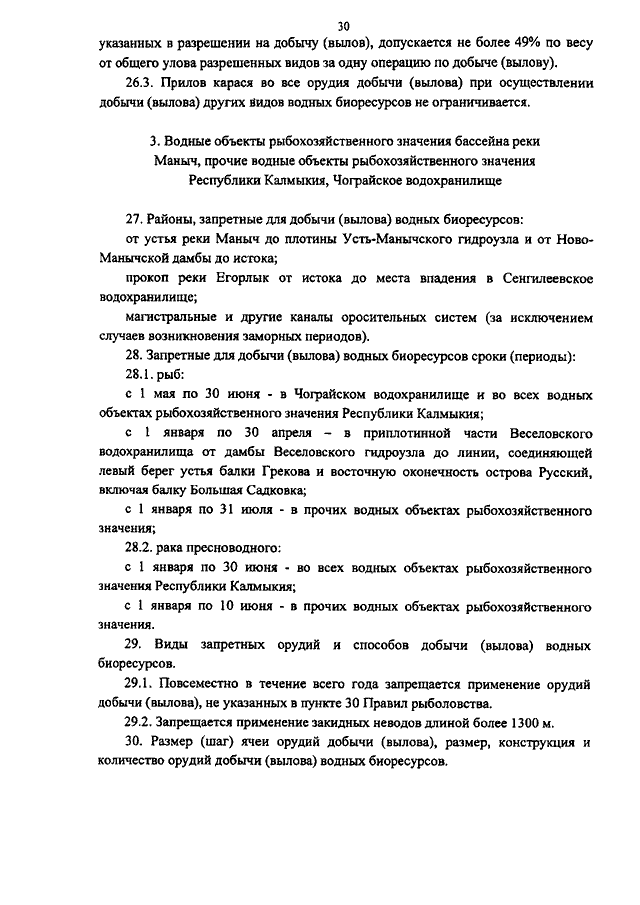 30

указанных в разрешении на добычу (вылов), допускается не более 49% по весу от общего улова разрешенных видов за одну операцию по добыче (вылову).

26.3. Прилов карася во все орудия добычи (вылова) при осуществлении добычи (вылова) других видов водных биоресурсов не ограничивается.

3. Водные объекты рыбохозяйственного значения бассейна реки Маныч, прочие водные объекты рыбохозяйственного значения Республики Калмыкия, Чограйское водохранилище

27. Районы, запретные для добычи (вылова) водных биоресурсов:

от устья реки Маныч до плотины Усть-Манычского гидроузла и от Ново-Манычской дамбы до истока;

прокоп реки Егорлык от истока до места впадения в Сенгилеевское водохранилище;

магистральные и другие каналы оросительных систем (за исключением случаев возникновения заморных периодов).

28. Запретные для добычи (вылова) водных биоресурсов сроки (периоды):

28.1. рыб:

с 1 мая по 30 июня - в Чограйском водохранилище и во всех водных объектах рыбохозяйственного значения Республики Калмыкия;

с 1 января по 30 апреля – в приплотинной части Веселовского водохранилища от дамбы Веселовского гидроузла до линии, соединяющей левый берег устья балки Грекова и восточную оконечность острова Русский, включая балку Большая Садковка;

с 1 января по 31 июля - в прочих водных объектах рыбохозяйственного значения;

28.2. рака пресноводного:

с 1 января по 30 июня - во всех водных объектах рыбохозяйственного значения Республики Калмыкия;

с 1 января по 10 июня - в прочих водных объектах рыбохозяйственного значения.

29. Виды запретных орудий и способов добычи (вылова) водных биоресурсов.

29.1. Повсеместно в течение всего года запрещается применение орудий добычи (вылова), не указанных в пункте 30 Правил рыболовства.

29.2. Запрещается применение закидных неводов длиной более 1300 м.

30. Размер (шаг) ячеи орудий добычи (вылова), размер, конструкция и количество орудий добычи (вылова) водных биоресурсов.